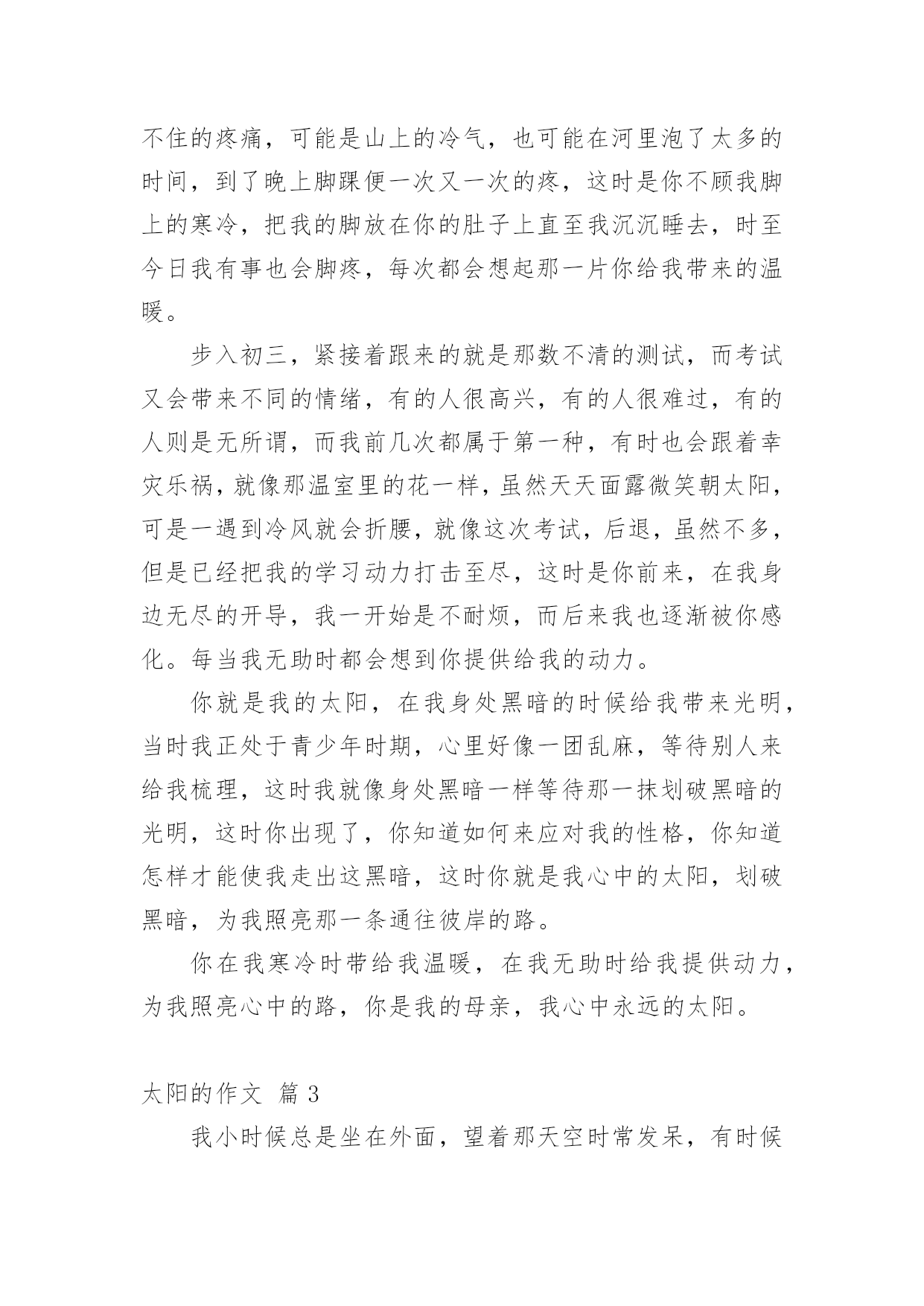 不住的疼痛，可能是山上的冷气，也可能在河里泡了太多的时间，到了晚上脚踝便一次又一次的疼，这时是你不顾我脚上的寒冷，把我的脚放在你的肚子上直至我沉沉睡去，时至今日我有事也会脚疼，每次都会想起那一片你给我带来的温暖。

步入初三，紧接着跟来的就是那数不清的测试，而考试又会带来不同的情绪，有的人很高兴，有的人很难过，有的人则是无所谓，而我前几次都属于第一种，有时也会跟着幸灾乐祸，就像那温室里的花一样，虽然天天面露微笑朝太阳，可是一遇到冷风就会折腰，就像这次考试，后退，虽然不多，但是已经把我的学习动力打击至尽，这时是你前来，在我身边无尽的开导，我一开始是不耐烦，而后来我也逐渐被你感化。每当我无助时都会想到你提供给我的动力。

你就是我的太阳，在我身处黑暗的时候给我带来光明，当时我正处于青少年时期，心里好像一团乱麻，等待别人来给我梳理，这时我就像身处黑暗一样等待那一抹划破黑暗的光明，这时你出现了，你知道如何来应对我的性格，你知道怎样才能使我走出这黑暗，这时你就是我心中的太阳，划破黑暗，为我照亮那一条通往彼岸的路。

你在我寒冷时带给我温暖，在我无助时给我提供动力，为我照亮心中的路，你是我的母亲，我心中永远的太阳。

太阳的作文 篇 3

我小时候总是坐在外面，望着那天空时常发呆，有时候